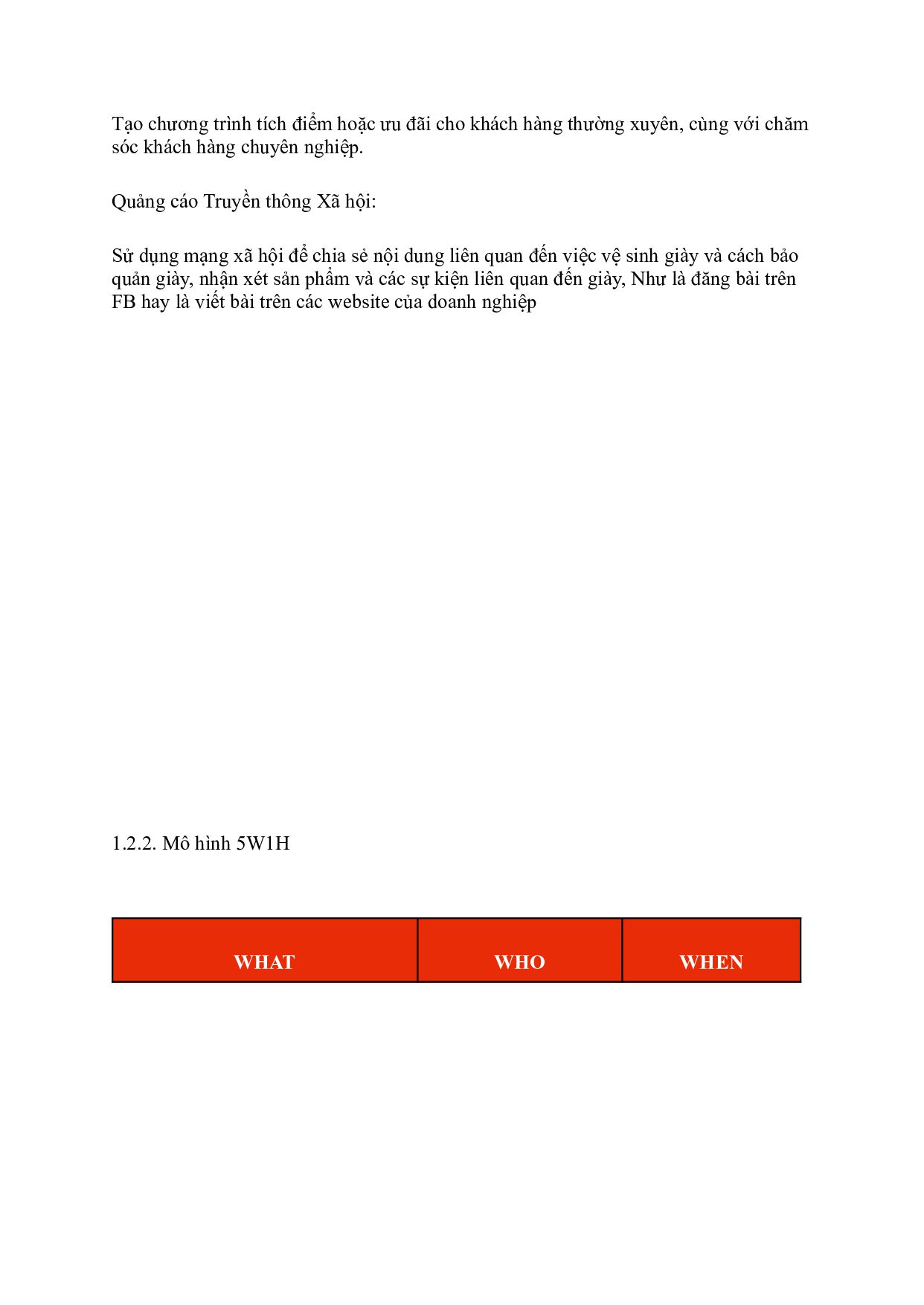 Tạo chương trình tích điểm hoặc ưu đãi cho khách hàng thường xuyên, cùng với chăm sóc khách hàng chuyên nghiệp.

Quảng cáo Truyền thông Xã hội:

Sử dụng mạng xã hội để chia sẻ nội dung liên quan đến việc vệ sinh giày và cách bảo quản giày, nhận xét sản phẩm và các sự kiện liên quan đến giày, Như là đăng bài trên FB hay là viết bài trên các website của doanh nghiệp

1.2.2. Mô hình 5W1H

| WHAT | WHO | WHEN |
|---|---|---|